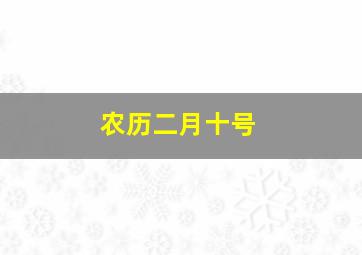 农历二月十号